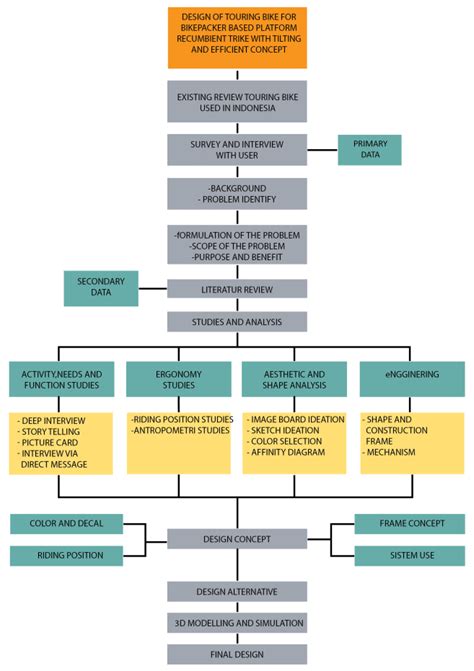 DESIGN OF TOURING BIKE FOR BIKEPACKER BASED PLATFORM RECUMBIENT TRIKE WITH TILTING AND EFFICIENT CONCEPT

EXISTING REVIEW TOURING BIKE USED IN INDONESIA

SURVEY AND INTERVIEW WITH USER

PRIMARY DATA

-BACKGROUND
- PROBLEM IDENTIFY

-fORMULATION OF THE PROBLEM
-SCOPE OF THE PROBLEM
-PURPOSE AND BENEFIT

SECONDARY DATA

LITERATUR REVIEW

STUDIES AND ANALYSIS

ACTIVITY,NEEDS AND FUNCTION STUDIES

- DEEP INTERVIEW
- STORY TELLING
- PICTURE CARD
- INTERVIEW VIA DIRECT MESSAGE

ERGONOMY STUDIES

-RIDING POSITION STUDIES
-ANTROPOMETRI STUDIES

AESTHETIC AND SHAPE ANALYSIS

- IMAGE BOARD IDEATION
- SKETCH IDEATION
- COLOR SELECTION
- AFFINITY DIAGRAM

eNGGINERING

- SHAPE AND CONSTRUCTION FRAME
- MECHANISM

COLOR AND DECAL

RIDING POSITION

DESIGN CONCEPT

FRAME CONCEPT

SISTEM USE

DESIGN ALTERNATIVE

3D MODELLING AND SIMULATION

FINAL DESIGN